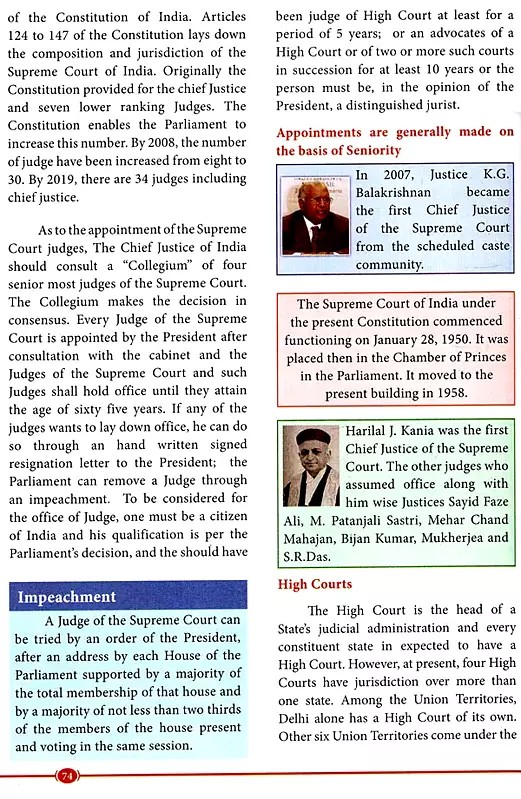 of the Constitution of India. Articles 124 to 147 of the Constitution lays down the composition and jurisdiction of the Supreme Court of India. Originally the Constitution provided for the chief Justice and seven lower ranking Judges. The Constitution enables the Parliament to increase this number. By 2008, the number of judge have been increased from eight to 30. By 2019, there are 34 judges including chief justice.

As to the appointment of the Supreme Court judges, The Chief Justice of India should consult a "Collegium" of four senior most judges of the Supreme Court. The Collegium makes the decision in consensus. Every Judge of the Supreme Court is appointed by the President after consultation with the cabinet and the Judges of the Supreme Court and such Judges shall hold office until they attain the age of sixty five years. If any of the judges wants to lay down office, he can do so through an hand written signed resignation letter to the President; the Parliament can remove a Judge through an impeachment. To be considered for the office of Judge, one must be a citizen of India and his qualification is per the Parliament's decision, and the should have

Impeachment

A Judge of the Supreme Court can be tried by an order of the President, after an address by each House of the Parliament supported by a majority of the total membership of that house and by a majority of not less than two thirds of the members of the house present and voting in the same session.

been judge of High Court at least for a period of 5 years; or an advocates of a High Court or of two or more such courts in succession for at least 10 years or the person must be, in the opinion of the President, a distinguished jurist.

Appointments are generally made on the basis of Seniority

In 2007, Justice K.G. Balakrishnan became the first Chief Justice of the Supreme Court from the scheduled caste community.

The Supreme Court of India under the present Constitution commenced functioning on January 28, 1950. It was placed then in the Chamber of Princes in the Parliament. It moved to the present building in 1958.

Harilal J. Kania was the first Chief Justice of the Supreme Court. The other judges who assumed office along with him wise Justices Sayid Faze Ali, M. Patanjali Sastri, Mehar Chand Mahajan, Bijan Kumar, Mukherjea and S.R.Das.

High Courts

The High Court is the head of a State's judicial administration and every constituent state in expected to have a High Court. However, at present, four High Courts have jurisdiction over more than one state. Among the Union Territories, Delhi alone has a High Court of its own. Other six Union Territories come under the

74